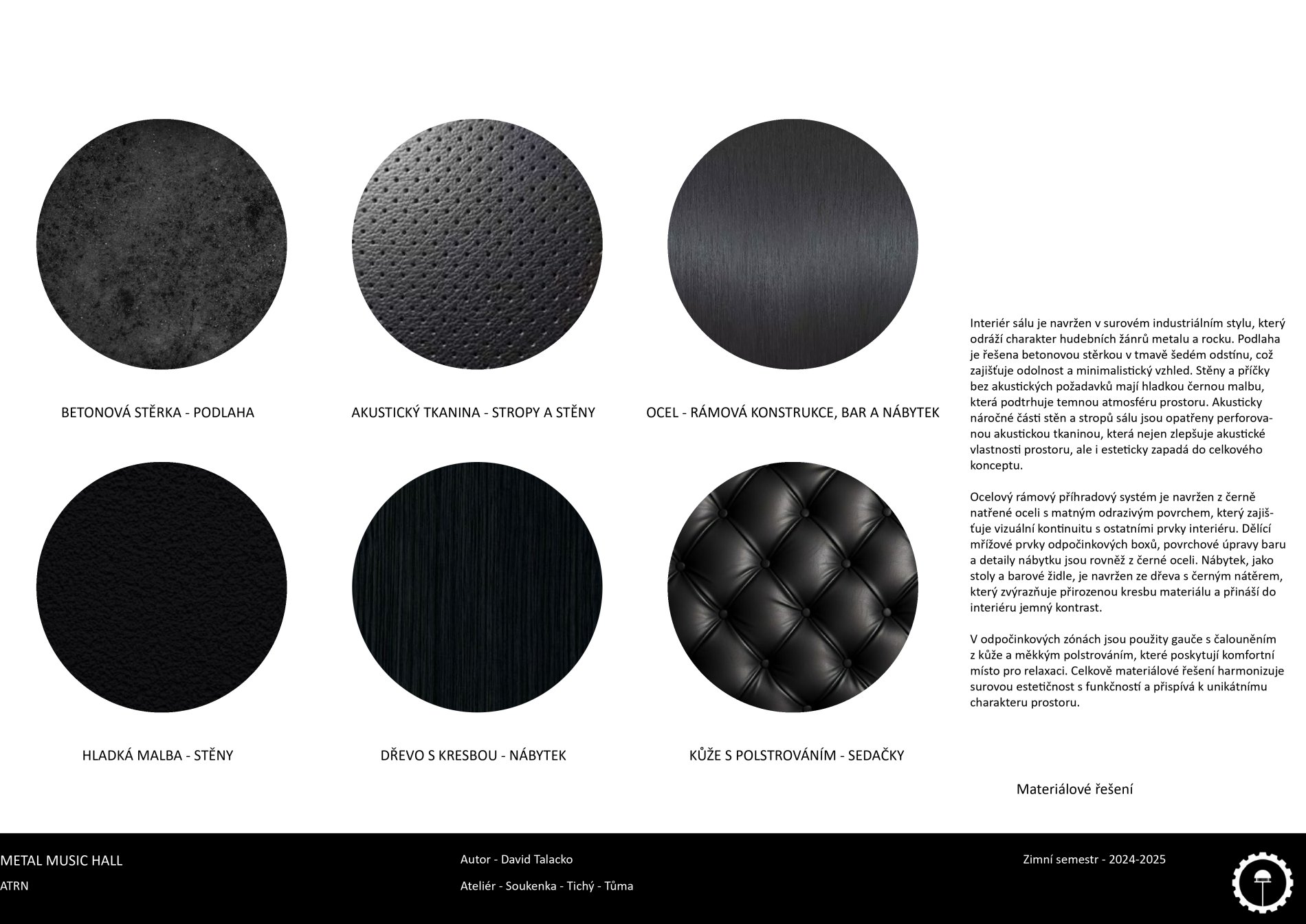 BETONOVÁ STĚRKA - PODLAHA

AKUSTICKÝ TKANINA - STROPY A STĚNY

OCEL - RÁMOVÁ KONSTRUKCE, BAR A NÁBYTEK

HLADKÁ MALBA - STĚNY

DŘEVO S KRESBOU - NÁBYTEK

KŮŽE S POLSTROVÁNÍM - SEDAČKY

Interiér sálu je navržen v surovém industriálním stylu, který odráží charakter hudebních žánrů metalu a rocku. Podlaha je řešena betonovou stěrkou v tmavě šedém odstínu, což zajišťuje odolnost a minimalistický vzhled. Stěny a příčky bez akustických požadavků mají hladkou černou malbu, která podtrhuje temnou atmosféru prostoru. Akusticky náročné části stěn a stropů sálu jsou opatřeny perforovanou akustickou tkaninou, která nejen zlepšuje akustické vlastnosti prostoru, ale i esteticky zapadá do celkového konceptu.

Ocelový rámový příhradový systém je navržen z černě natřené oceli s matným odrazivým povrchem, který zajišťuje vizuální kontinuitu s ostatními prvky interiéru. Dělící mřížové prvky odpočinkových boxů, povrchové úpravy baru a detaily nábytku jsou rovněž z černé oceli. Nábytek, jako stoly a barové židle, je navržen ze dřeva s černým nátěrem, který zvýrazňuje přirozenou kresbu materiálu a přináší do interiéru jemný kontrast.

V odpočinkových zónách jsou použity gauče s čalouněním z kůže a měkkým polstrováním, které poskytují komfortní místo pro relaxaci. Celkově materiálové řešení harmonizuje surovou estetičnost s funkčností a přispívá k unikátnímu charakteru prostoru.

Materiálové řešení

METAL MUSIC HALL

ATRN

Autor - David Talacko

Ateliér - Soukenka - Tichý - Tůma

Zimní semestr - 2024-2025